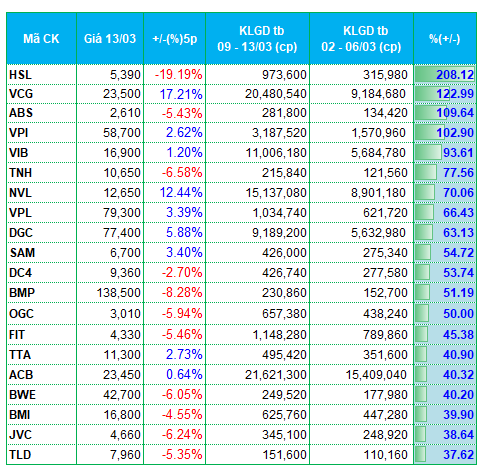 | Mã CK | Giá 13/03 | +/-(%)5p | KLGD tb 09 - 13/03 (cp) | KLGD tb 02 - 06/03 (cp) | %(+/-) |
|---|---|---|---|---|---|
| HSL | 5,390 | -19.19% | 973,600 | 315,980 | 208.12 |
| VCG | 23,500 | 17.21% | 20,480,540 | 9,184,680 | 122.99 |
| ABS | 2,610 | -5.43% | 281,800 | 134,420 | 109.64 |
| VPI | 58,700 | 2.62% | 3,187,520 | 1,570,960 | 102.90 |
| VIB | 16,900 | 1.20% | 11,006,180 | 5,684,780 | 93.61 |
| TNH | 10,650 | -6.58% | 215,840 | 121,560 | 77.56 |
| NVL | 12,650 | 12.44% | 15,137,080 | 8,901,180 | 70.06 |
| VPL | 79,300 | 3.39% | 1,034,740 | 621,720 | 66.43 |
| DGC | 77,400 | 5.88% | 9,189,200 | 5,632,980 | 63.13 |
| SAM | 6,700 | 3.40% | 426,000 | 275,340 | 54.72 |
| DC4 | 9,360 | -2.70% | 426,740 | 277,580 | 53.74 |
| BMP | 138,500 | -8.28% | 230,860 | 152,700 | 51.19 |
| OGC | 3,010 | -5.94% | 657,380 | 438,240 | 50.00 |
| FIT | 4,330 | -5.46% | 1,148,280 | 789,860 | 45.38 |
| TTA | 11,300 | 2.73% | 495,420 | 351,600 | 40.90 |
| ACB | 23,450 | 0.64% | 21,621,300 | 15,409,040 | 40.32 |
| BWE | 42,700 | -6.05% | 249,520 | 177,980 | 40.20 |
| BMI | 16,800 | -4.55% | 625,760 | 447,280 | 39.90 |
| JVC | 4,660 | -6.24% | 345,100 | 248,920 | 38.64 |
| TLD | 7,960 | -5.35% | 151,600 | 110,160 | 37.62 |